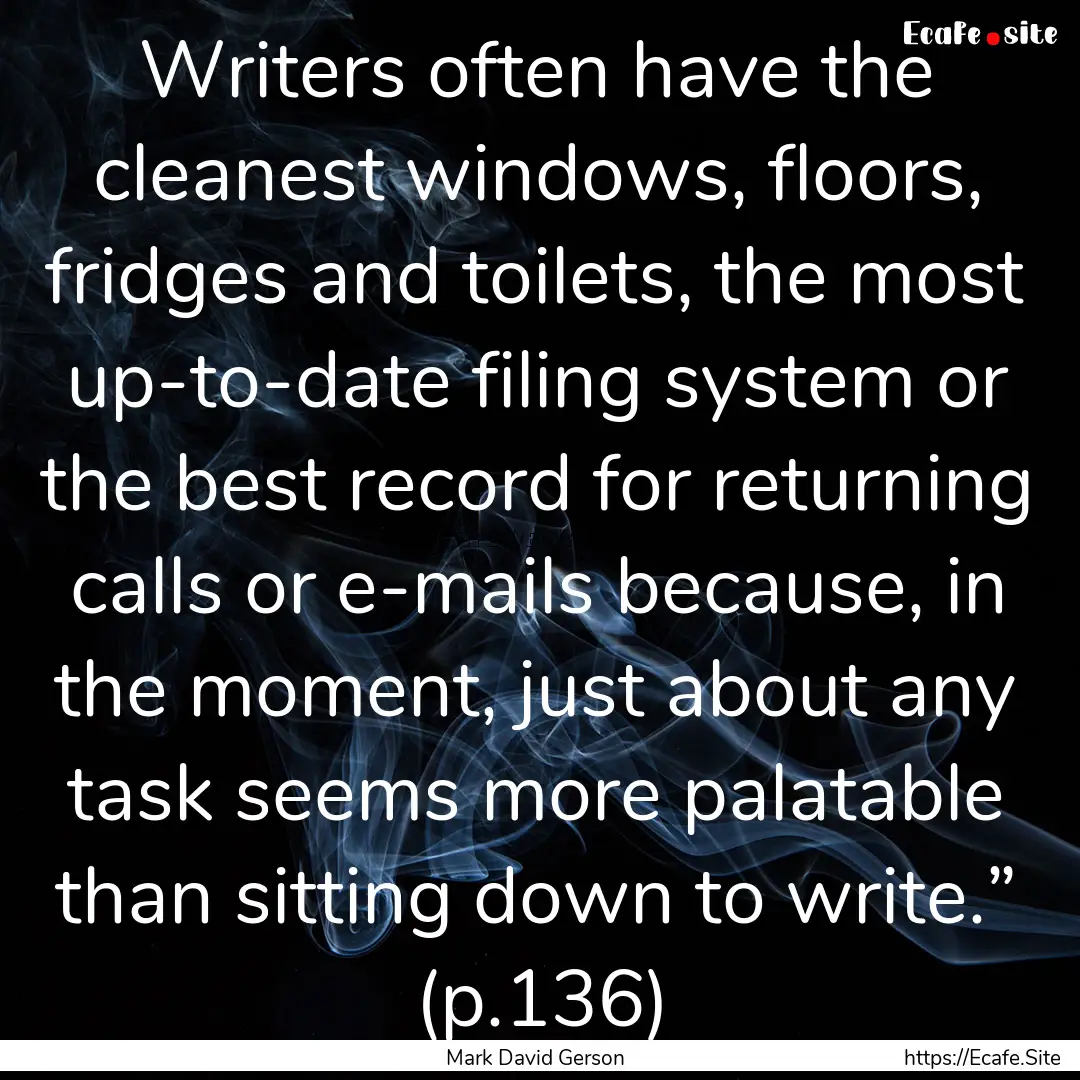 Ecafe.site

Writers often have the cleanest windows, floors, fridges and toilets, the most up-to-date filing system or the best record for returning calls or e-mails because, in the moment, just about any task seems more palatable than sitting down to write.” (p.136)

Mark David Gerson

https://Ecafe.Site